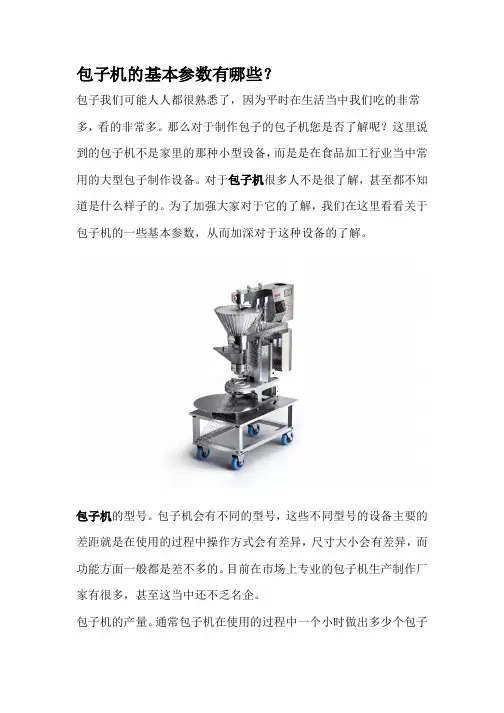 包子机的基本参数有哪些?

包子我们可能人人都很熟悉了，因为平时在生活当中我们吃的非常多，看的非常多。那么对于制作包子的包子机您是否了解呢？这里说到的包子机不是家里的那种小型设备，而是是在食品加工行业当中常用的大型包子制作设备。对于包子机很多人不是很了解，甚至都不知道是什么样子的。为了加强大家对于它的了解，我们在这里看看关于包子机的一些基本参数，从而加深对于这种设备的了解。

包子机的型号。包子机会有不同的型号，这些不同型号的设备主要的差距就是在使用的过程中操作方式会有差异，尺寸大小会有差异，而功能方面一般都是差不多的。目前在市场上专业的包子机生产制作厂家有很多，甚至这当中还不乏名企。

包子机的产量。通常包子机在使用的过程中一个小时做出多少个包子